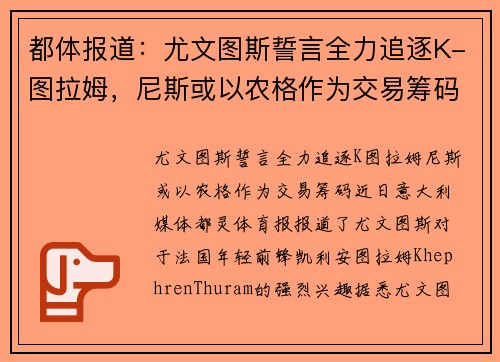 都体报道：尤文图斯誓言全力追逐K-图拉姆，尼斯或以农格作为交易筹码

尤文图斯誓言全力追逐K图拉姆尼斯或以农格作为交易筹码近日意大利媒体都灵体育报报道了尤文图斯对于法国年轻前锋凯利安图拉姆KhephrenThuram的强烈兴趣据悉尤文图